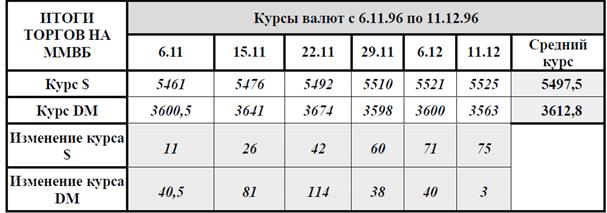 | ИТОГИ ТОРГОВ НА ММВБ | Курсы валют с 6.11.96 по 11.12.96 | | | | | | |
|---|---|---|---|---|---|---|---|
| | 6.11 | 15.11 | 22.11 | 29.11 | 6.12 | 11.12 | Средний курс |
| Курс $ | 5461 | 5476 | 5492 | 5510 | 5521 | 5525 | 5497,5 |
| Курс DM | 3600,5 | 3641 | 3674 | 3598 | 3600 | 3563 | 3612,8 |
| Изменение курса $ | 11 | 26 | 42 | 60 | 71 | 75 | |
| Изменение курса DM | 40,5 | 81 | 114 | 38 | 40 | 3 | |